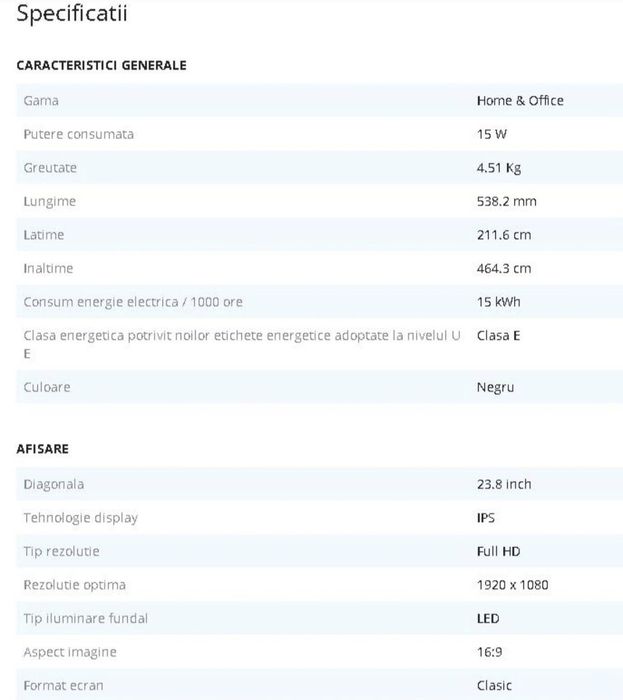 Specificatii

CARACTERISTICI GENERALE

| | |
|---|---|
| Gama | Home & Office |
| Putere consumata | 15 W |
| Greutate | 4.51 Kg |
| Lungime | 538.2 mm |
| Latime | 211.6 cm |
| Inaltime | 464.3 cm |
| Consum energie electrica / 1000 ore | 15 kWh |
| Clasa energetica potrivit noilor etichete energetice adoptate la nivelul U E | Clasa E |
| Culoare | Negru |

AFISARE

| | |
|---|---|
| Diagonala | 23.8 inch |
| Tehnologie display | IPS |
| Tip rezolutie | Full HD |
| Rezolutie optima | 1920 x 1080 |
| Tip iluminare fundal | LED |
| Aspect imagine | 16:9 |
| Format ecran | Clasic |